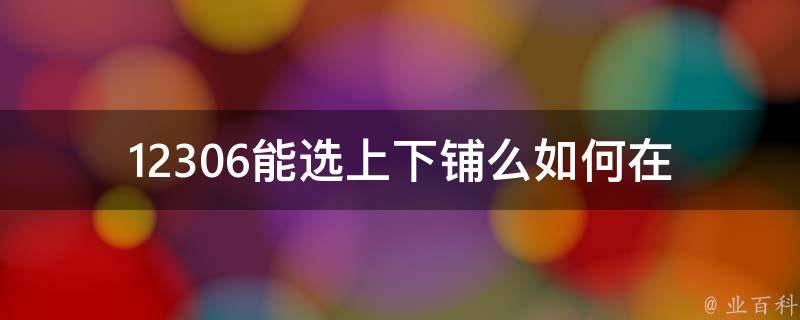 12306能选上下铺么如何在

@ 业百科